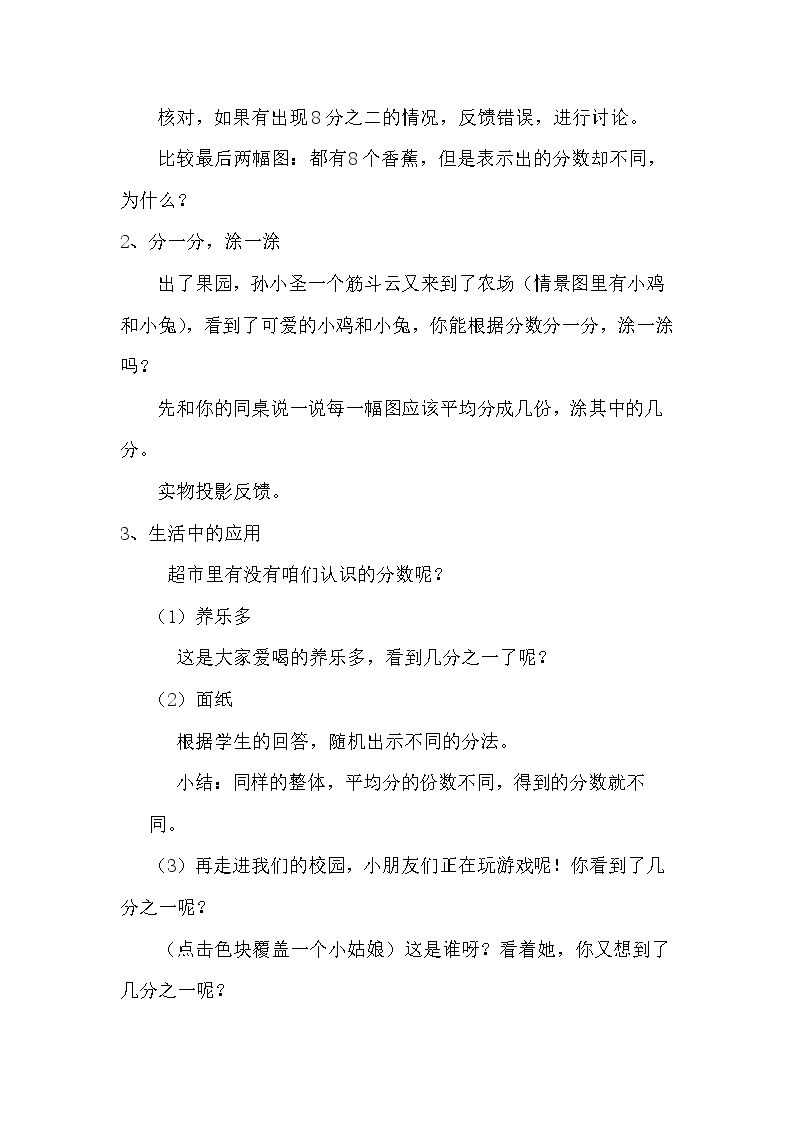 核对，如果有出现8分之二的情况，反馈错误，进行讨论。

比较最后两幅图：都有8个香蕉，但是表示出的分数却不同，为什么？

2、分一分，涂一涂

出了果园，孙小圣一个筋斗云又来到了农场（情景图里有小鸡和小兔），看到了可爱的小鸡和小兔，你能根据分数分一分，涂一涂吗？

先和你的同桌说一说每一幅图应该平均分成几份，涂其中的几分。

实物投影反馈。

3、生活中的应用

超市里有没有咱们认识的分数呢？

（1）养乐多

这是大家爱喝的养乐多，看到几分之一了呢？

（2）面纸

根据学生的回答，随机出示不同的分法。

小结：同样的整体，平均分的份数不同，得到的分数就不同。

（3）再走进我们的校园，小朋友们正在玩游戏呢！你看到了几分之一呢？

（点击色块覆盖一个小姑娘）这是谁呀？看着她，你又想到了几分之一呢？